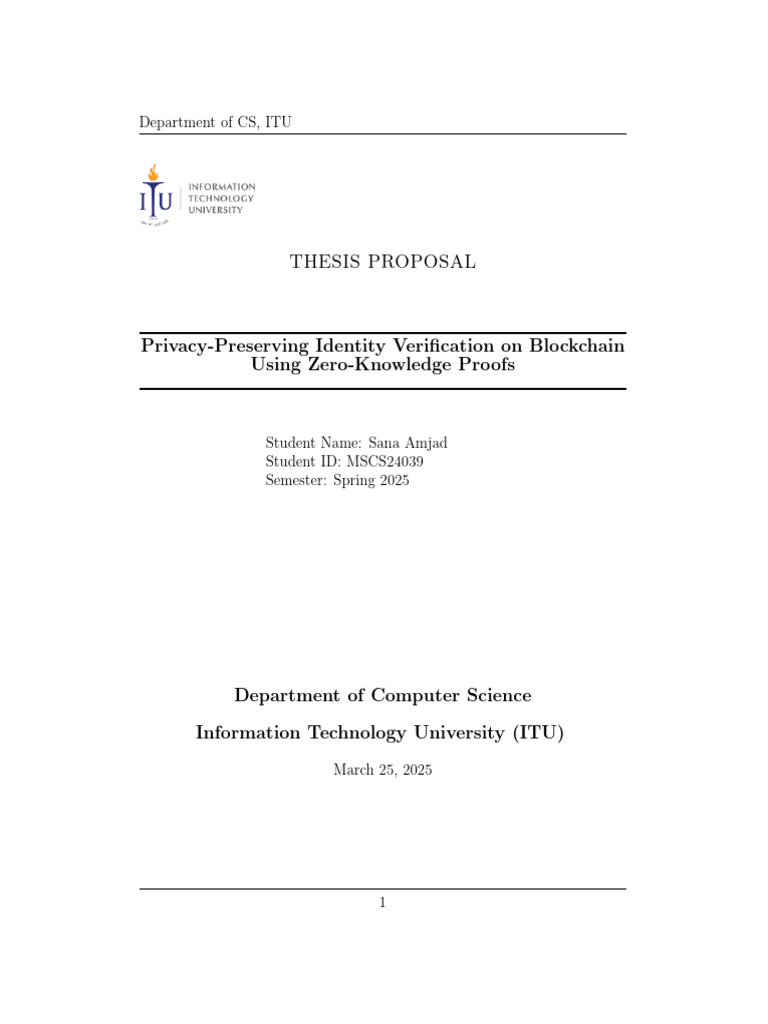 Department of CS, ITU

ITU INFORMATION TECHNOLOGY UNIVERSITY

THESIS PROPOSAL

Privacy-Preserving Identity Verification on Blockchain Using Zero-Knowledge Proofs

Student Name: Sana Amjad
Student ID: MSCS24039
Semester: Spring 2025

Department of Computer Science

Information Technology University (ITU)

March 25, 2025

1